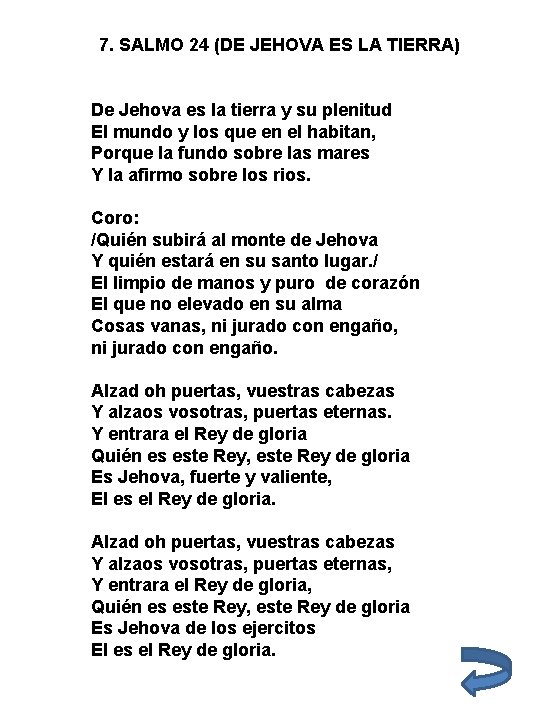 7. SALMO 24 (DE JEHOVA ES LA TIERRA)

De Jehova es la tierra y su plenitud
El mundo y los que en el habitan,
Porque la fundo sobre las mares
Y la afirmo sobre los rios.

Coro:
/Quién subirá al monte de Jehova
Y quién estará en su santo lugar./
El limpio de manos y puro de corazón
El que no elevado en su alma
Cosas vanas, ni jurado con engaño,
ni jurado con engaño.

Alzad oh puertas, vuestras cabezas
Y alzaos vosotras, puertas eternas.
Y entrara el Rey de gloria
Quién es este Rey, este Rey de gloria
Es Jehova, fuerte y valiente,
El es el Rey de gloria.

Alzad oh puertas, vuestras cabezas
Y alzaos vosotras, puertas eternas,
Y entrara el Rey de gloria,
Quién es este Rey, este Rey de gloria
Es Jehova de los ejercitos
El es el Rey de gloria.